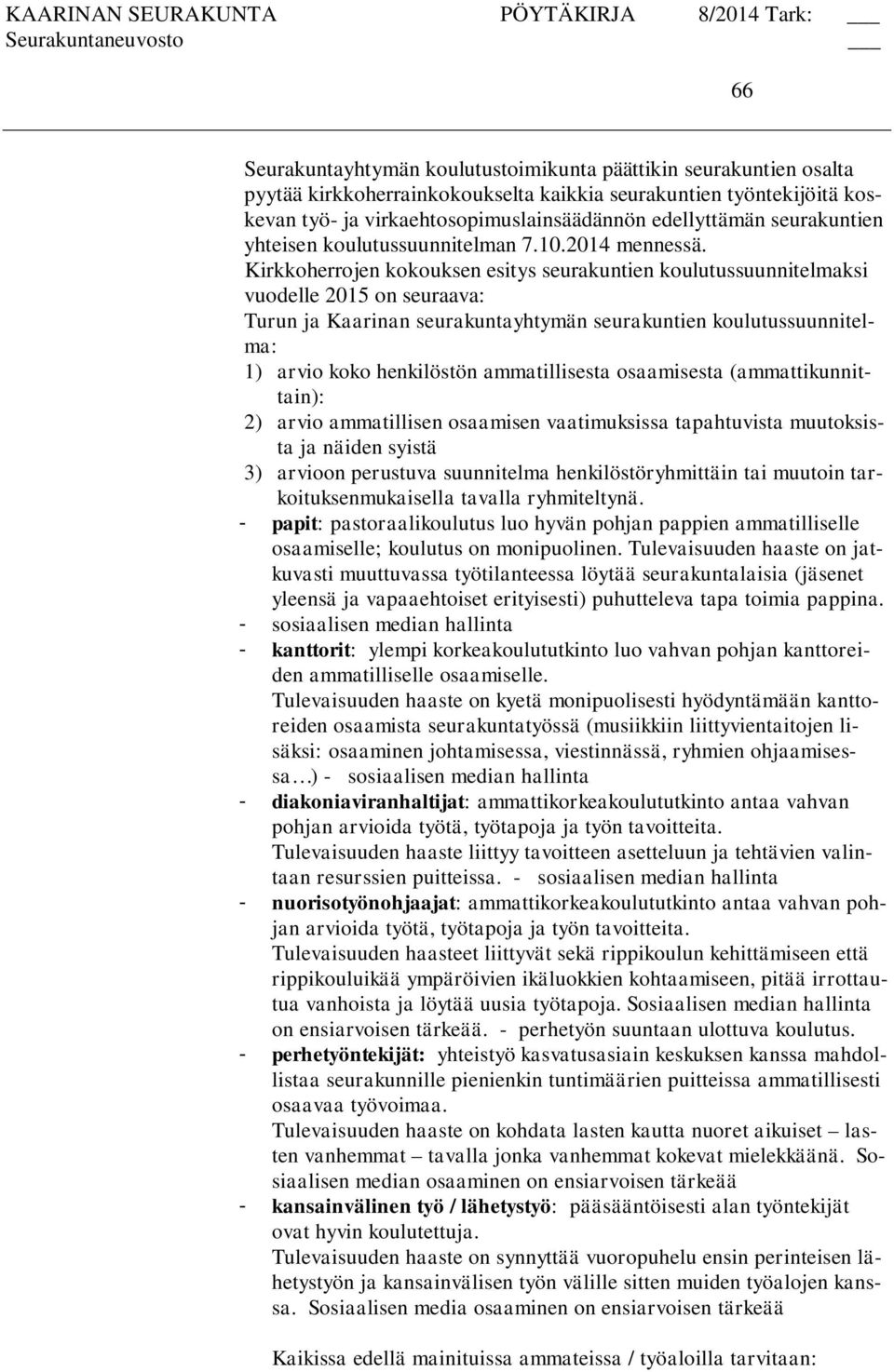 KAARINAN SEURAKUNTA PÖYTÄKIRJA 8/2014 Tark: ___
Seurakuntaneuvosto ___

66

Seurakuntayhtymän koulutustoimikunta päättikin seurakuntien osalta pyytää kirkkoherrainkokoukselta kaikkia seurakuntien työntekijöitä koskevan työ- ja virkaehtosopimuslainsäädännön edellyttämän seurakuntien yhteisen koulutussuunnitelman 7.10.2014 mennessä.
Kirkkoherrojen kokouksen esitys seurakuntien koulutussuunnitelmaksi vuodelle 2015 on seuraava:
Turun ja Kaarinan seurakuntayhtymän seurakuntien koulutussuunnitelma:
1) arvio koko henkilöstön ammatillisesta osaamisesta (ammattikunnittain):
2) arvio ammatillisen osaamisen vaatimuksissa tapahtuvista muutoksista ja näiden syistä
3) arvioon perustuva suunnitelma henkilöstöryhmittäin tai muutoin tarkoituksenmukaisella tavalla ryhmiteltynä.
- papit: pastoraalikoulutus luo hyvän pohjan pappien ammatilliselle osaamiselle; koulutus on monipuolinen. Tulevaisuuden haaste on jatkuvasti muuttuvassa työtilanteessa löytää seurakuntalaisia (jäsenet yleensä ja vapaaehtoiset erityisesti) puhutteleva tapa toimia pappina.
- sosiaalisen median hallinta
- kanttorit: ylempi korkeakoulututkinto luo vahvan pohjan kanttoreiden ammatilliselle osaamiselle.
Tulevaisuuden haaste on kyetä monipuolisesti hyödyntämään kanttoreiden osaamista seurakuntatyössä (musiikkiin liittyvientaitojen lisäksi: osaaminen johtamisessa, viestinnässä, ryhmien ohjaamisessa…) - sosiaalisen median hallinta
- diakoniaviranhaltijat: ammattikorkeakoulututkinto antaa vahvan pohjan arvioida työtä, työtapoja ja työn tavoitteita.
Tulevaisuuden haaste liittyy tavoitteen asetteluun ja tehtävien valintaan resurssien puitteissa. - sosiaalisen median hallinta
- nuorisotyönohjaajat: ammattikorkeakoulututkinto antaa vahvan pohjan arvioida työtä, työtapoja ja työn tavoitteita.
Tulevaisuuden haasteet liittyvät sekä rippikoulun kehittämiseen että rippikouluikää ympäröivien ikäluokkien kohtaamiseen, pitää irrottautua vanhoista ja löytää uusia työtapoja. Sosiaalisen median hallinta on ensiarvoisen tärkeää. - perhetyön suuntaan ulottuva koulutus.
- perhetyöntekijät: yhteistyö kasvatusasiain keskuksen kanssa mahdollistaa seurakunnille pienienkin tuntimäärien puitteissa ammatillisesti osaavaa työvoimaa.
Tulevaisuuden haaste on kohdata lasten kautta nuoret aikuiset – lasten vanhemmat – tavalla jonka vanhemmat kokevat mielekkäänä. Sosiaalisen median osaaminen on ensiarvoisen tärkeää
- kansainvälinen työ / lähetystyö: pääsääntöisesti alan työntekijät ovat hyvin koulutettuja.
Tulevaisuuden haaste on synnyttää vuoropuhelu ensin perinteisen lähetystyön ja kansainvälisen työn välille sitten muiden työalojen kanssa. Sosiaalisen media osaaminen on ensiarvoisen tärkeää

Kaikissa edellä mainituissa ammateissa / työaloilla tarvitaan: